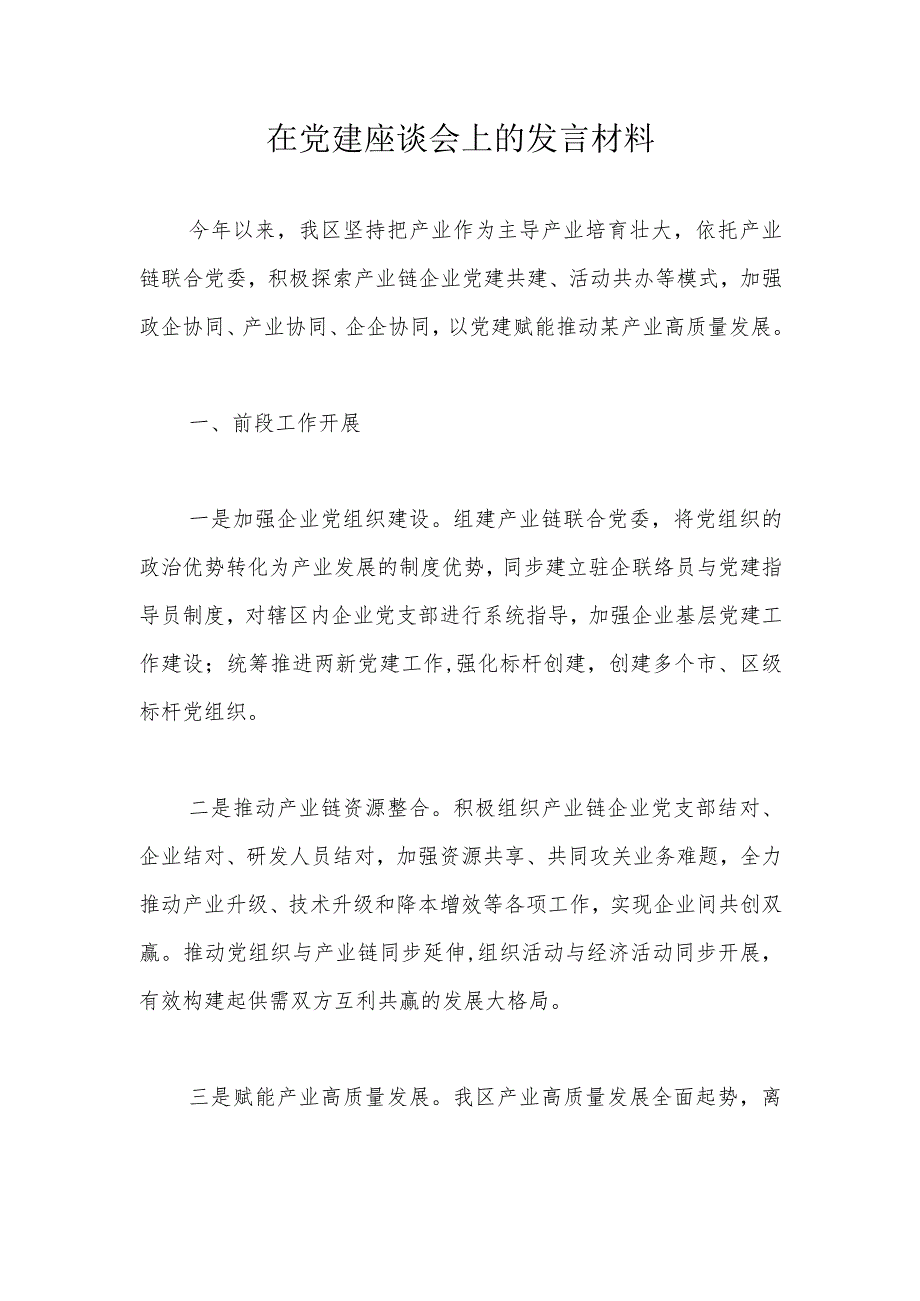 在党建座谈会上的发言材料

今年以来，我区坚持把产业作为主导产业培育壮大，依托产业链联合党委，积极探索产业链企业党建共建、活动共办等模式，加强政企协同、产业协同、企企协同，以党建赋能推动某产业高质量发展。

一、前段工作开展

一是加强企业党组织建设。组建产业链联合党委，将党组织的政治优势转化为产业发展的制度优势，同步建立驻企联络员与党建指导员制度，对辖区内企业党支部进行系统指导，加强企业基层党建工作建设；统筹推进两新党建工作,强化标杆创建，创建多个市、区级标杆党组织。

二是推动产业链资源整合。积极组织产业链企业党支部结对、企业结对、研发人员结对，加强资源共享、共同攻关业务难题，全力推动产业升级、技术升级和降本增效等各项工作，实现企业间共创双赢。推动党组织与产业链同步延伸,组织活动与经济活动同步开展，有效构建起供需双方互利共赢的发展大格局。

三是赋能产业高质量发展。我区产业高质量发展全面起势，离